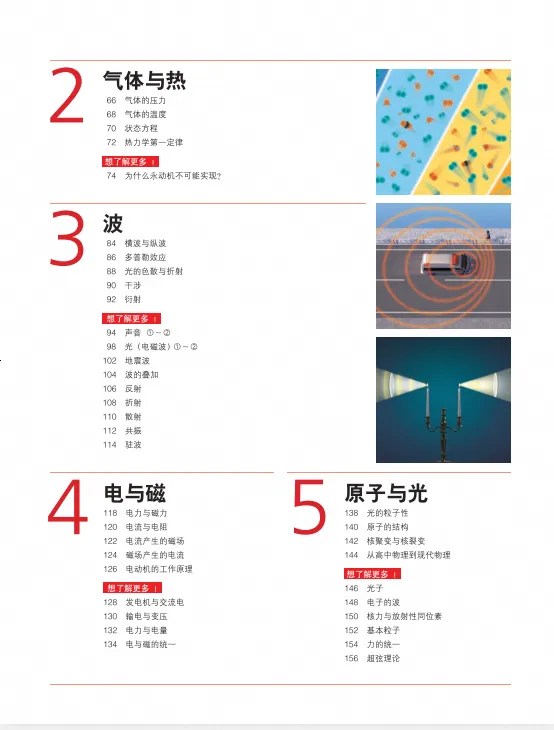 2
气体与热
66 气体的压力
68 气体的温度
70 状态方程
72 热力学第一定律
想了解更多！
74 为什么永动机不可能实现?

3
波
84 横波与纵波
86 多普勒效应
88 光的色散与折射
90 干涉
92 衍射
想了解更多！
94 声音 ①～②
98 光（电磁波）①～②
102 地震波
104 波的叠加
106 反射
108 折射
110 散射
112 共振
114 驻波

4
电与磁
118 电力与磁力
120 电流与电阻
122 电流产生的磁场
124 磁场产生的电流
126 电动机的工作原理
想了解更多！
128 发电机与交流电
130 输电与变压
132 电力与电量
134 电与磁的统一

5
原子与光
138 光的粒子性
140 原子的结构
142 核聚变与核裂变
144 从高中物理到现代物理
想了解更多！
146 光子
148 电子的波
150 核力与放射性同位素
152 基本粒子
154 力的统一
156 超弦理论